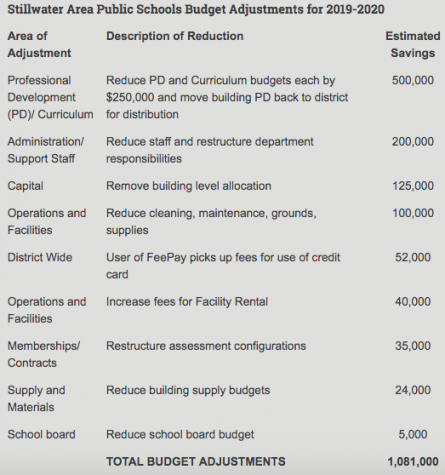 Stillwater Area Public Schools Budget Adjustments for 2019-2020

| Area of Adjustment | Description of Reduction | Estimated Savings |
|---|---|---|
| Professional Development (PD)/ Curriculum | Reduce PD and Curriculum budgets each by \$250,000 and move building PD back to district for distribution | 500,000 |
| Administration/ Support Staff | Reduce staff and restructure department responsibilities | 200,000 |
| Capital | Remove building level allocation | 125,000 |
| Operations and Facilities | Reduce cleaning, maintenance, grounds, supplies | 100,000 |
| District Wide | User of FeePay picks up fees for use of credit card | 52,000 |
| Operations and Facilities | Increase fees for Facility Rental | 40,000 |
| Memberships/ Contracts | Restructure assessment configurations | 35,000 |
| Supply and Materials | Reduce building supply budgets | 24,000 |
| School board | Reduce school board budget | 5,000 |
| | TOTAL BUDGET ADJUSTMENTS | 1,081,000 |